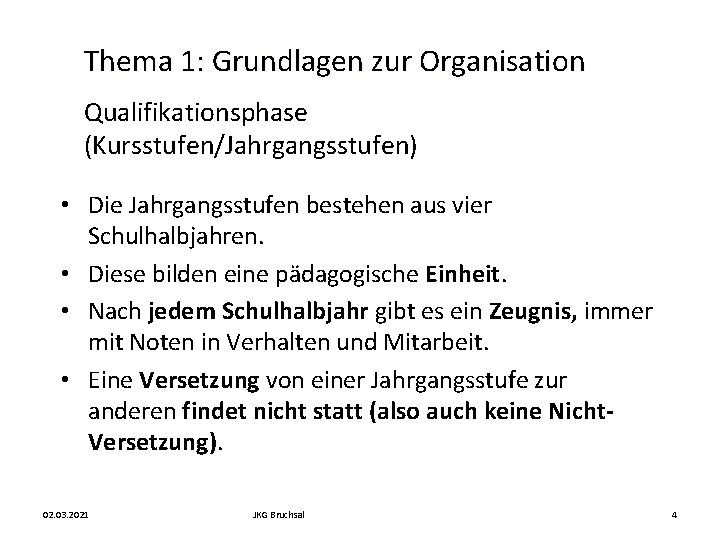 Thema 1: Grundlagen zur Organisation

Qualifikationsphase
(Kursstufen/Jahrgangsstufen)

• Die Jahrgangsstufen bestehen aus vier Schulhalbjahren.
• Diese bilden eine pädagogische Einheit.
• Nach jedem Schulhalbjahr gibt es ein Zeugnis, immer mit Noten in Verhalten und Mitarbeit.
• Eine Versetzung von einer Jahrgangsstufe zur anderen findet nicht statt (also auch keine Nicht-Versetzung).

02.03.2021 JKG Bruchsal 4